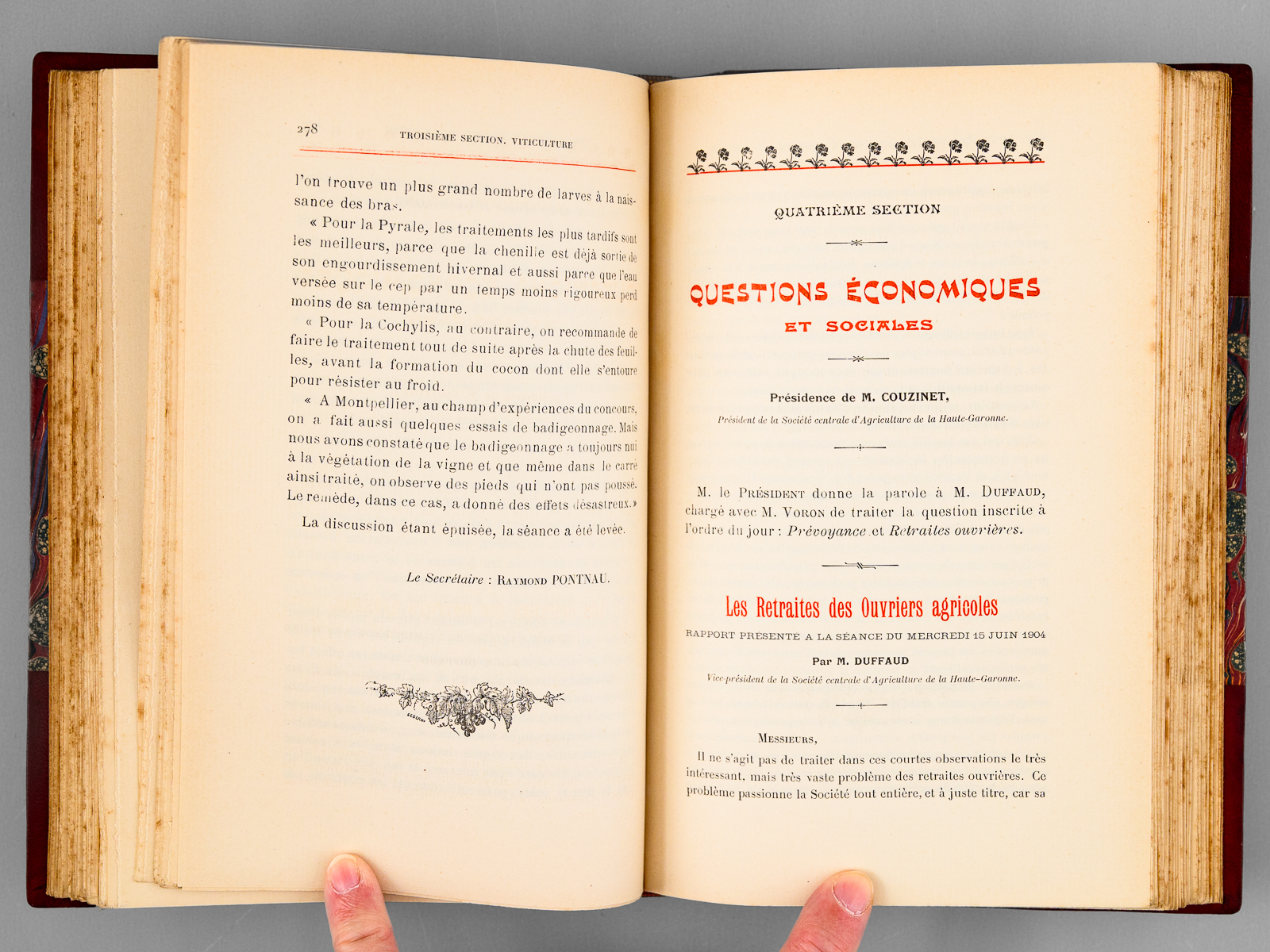 278 TROISIÈME SECTION. VITICULTURE

l'on trouve un plus grand nombre de larves à la naissance des bras.

« Pour la Pyrale, les traitements les plus tardifs sont les meilleurs, parce que la chenille est déjà sortie de son engourdissement hivernal et aussi parce que l'eau versée sur le cep par un temps moins rigoureux perd moins de sa température.

« Pour la Cochylis, au contraire, on recommande de faire le traitement tout de suite après la chute des feuilles, avant la formation du cocon dont elle s'entoure pour résister au froid.

« A Montpellier, au champ d'expériences du concours, on a fait aussi quelques essais de badigeonnage. Mais nous avons constaté que le badigeonnage a toujours nui à la végétation de la vigne et que même dans le carré ainsi traité, on observe des pieds qui n'ont pas poussé. Le remède, dans ce cas, a donné des effets désastreux.»

La discussion étant épuisée, la séance a été levée.

Le Secrétaire : RAYMOND PONTNAU.

QUATRIÈME SECTION

QUESTIONS ÉCONOMIQUES ET SOCIALES

Présidence de M. COUZINET,

Président de la Société centrale d'Agriculture de la Haute-Garonne.

M. le PRÉSIDENT donne la parole à M. DUFFAUD, chargé avec M. VORON de traiter la question inscrite à l'ordre du jour : Prévoyance et Retraites ouvrières.

Les Retraites des Ouvriers agricoles

RAPPORT PRÉSENTÉ A LA SÉANCE DU MERCREDI 15 JUIN 1904

Par M. DUFFAUD

Vice-président de la Société centrale d'Agriculture de la Haute-Garonne.

MESSIEURS,

Il ne s'agit pas de traiter dans ces courtes observations le très intéressant, mais très vaste problème des retraites ouvrières. Ce problème passionne la Société tout entière, et à juste titre, car sa